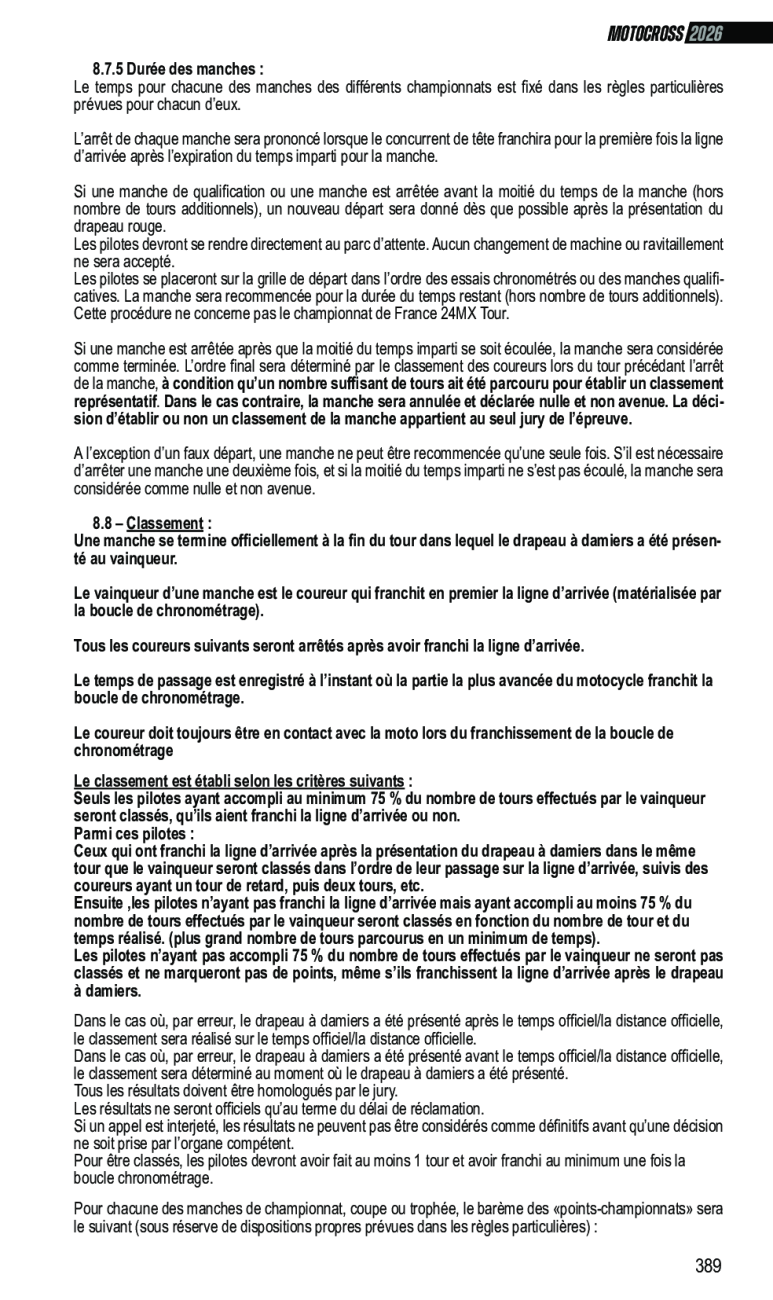 MOTOCROSS 2026

8.7.5 Durée des manches :
Le temps pour chacune des manches des différents championnats est fixé dans les règles particulières prévues pour chacun d'eux.

L'arrêt de chaque manche sera prononcé lorsque le concurrent de tête franchira pour la première fois la ligne d'arrivée après l'expiration du temps imparti pour la manche.

Si une manche de qualification ou une manche est arrêtée avant la moitié du temps de la manche (hors nombre de tours additionnels), un nouveau départ sera donné dès que possible après la présentation du drapeau rouge.
Les pilotes devront se rendre directement au parc d'attente. Aucun changement de machine ou ravitaillement ne sera accepté.
Les pilotes se placeront sur la grille de départ dans l'ordre des essais chronométrés ou des manches qualificatives. La manche sera recommencée pour la durée du temps restant (hors nombre de tours additionnels). Cette procédure ne concerne pas le championnat de France 24MX Tour.

Si une manche est arrêtée après que la moitié du temps imparti se soit écoulée, la manche sera considérée comme terminée. L'ordre final sera déterminé par le classement des coureurs lors du tour précédant l'arrêt de la manche, à condition qu'un nombre suffisant de tours ait été parcouru pour établir un classement représentatif. Dans le cas contraire, la manche sera annulée et déclarée nulle et non avenue. La décision d'établir ou non un classement de la manche appartient au seul jury de l'épreuve.

A l'exception d'un faux départ, une manche ne peut être recommencée qu'une seule fois. S'il est nécessaire d'arrêter une manche une deuxième fois, et si la moitié du temps imparti ne s'est pas écoulé, la manche sera considérée comme nulle et non avenue.

8.8 – Classement :
Une manche se termine officiellement à la fin du tour dans lequel le drapeau à damiers a été présenté au vainqueur.

Le vainqueur d'une manche est le coureur qui franchit en premier la ligne d'arrivée (matérialisée par la boucle de chronométrage).

Tous les coureurs suivants seront arrêtés après avoir franchi la ligne d'arrivée.

Le temps de passage est enregistré à l'instant où la partie la plus avancée du motocycle franchit la boucle de chronométrage.

Le coureur doit toujours être en contact avec la moto lors du franchissement de la boucle de chronométrage

Le classement est établi selon les critères suivants :
Seuls les pilotes ayant accompli au minimum 75 % du nombre de tours effectués par le vainqueur seront classés, qu'ils aient franchi la ligne d'arrivée ou non.
Parmi ces pilotes :
Ceux qui ont franchi la ligne d'arrivée après la présentation du drapeau à damiers dans le même tour que le vainqueur seront classés dans l'ordre de leur passage sur la ligne d'arrivée, suivis des coureurs ayant un tour de retard, puis deux tours, etc.
Ensuite ,les pilotes n'ayant pas franchi la ligne d'arrivée mais ayant accompli au moins 75 % du nombre de tours effectués par le vainqueur seront classés en fonction du nombre de tour et du temps réalisé. (plus grand nombre de tours parcourus en un minimum de temps).
Les pilotes n'ayant pas accompli 75 % du nombre de tours effectués par le vainqueur ne seront pas classés et ne marqueront pas de points, même s'ils franchissent la ligne d'arrivée après le drapeau à damiers.

Dans le cas où, par erreur, le drapeau à damiers a été présenté après le temps officiel/la distance officielle, le classement sera réalisé sur le temps officiel/la distance officielle.
Dans le cas où, par erreur, le drapeau à damiers a été présenté avant le temps officiel/la distance officielle, le classement sera déterminé au moment où le drapeau à damiers a été présenté.
Tous les résultats doivent être homologués par le jury.
Les résultats ne seront officiels qu'au terme du délai de réclamation.
Si un appel est interjeté, les résultats ne peuvent pas être considérés comme définitifs avant qu'une décision ne soit prise par l'organe compétent.
Pour être classés, les pilotes devront avoir fait au moins 1 tour et avoir franchi au minimum une fois la boucle chronométrage.

Pour chacune des manches de championnat, coupe ou trophée, le barème des «points-championnats» sera le suivant (sous réserve de dispositions propres prévues dans les règles particulières) :

389